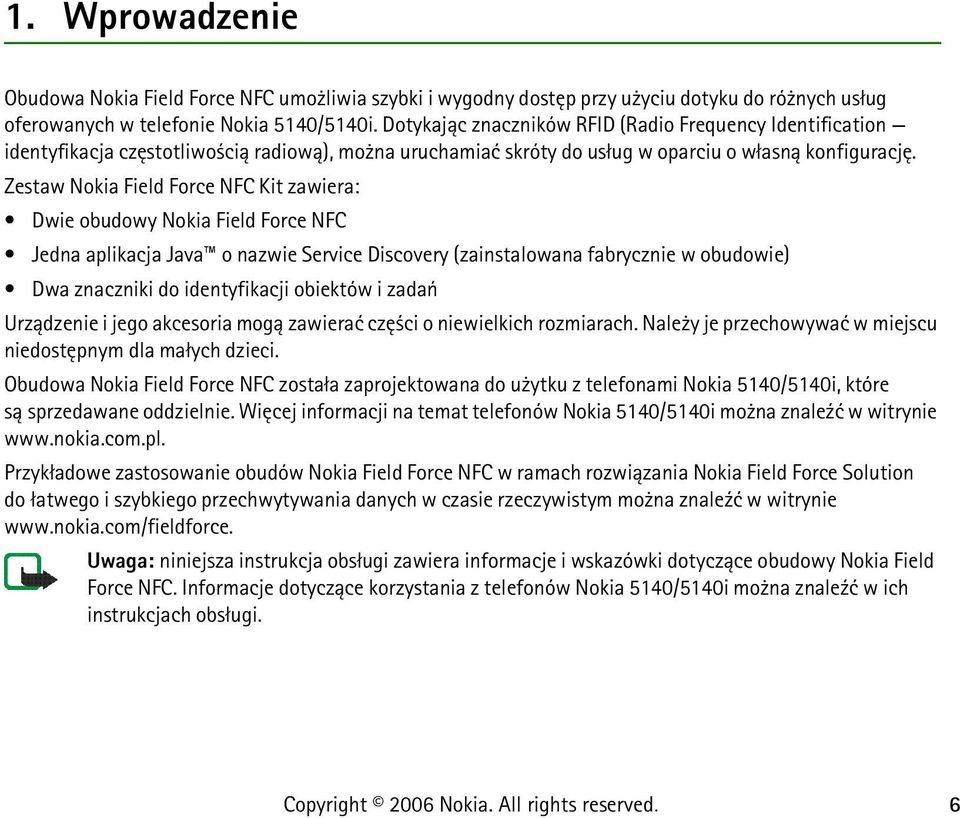 1. Wprowadzenie

Obudowa Nokia Field Force NFC umożliwia szybki i wygodny dostęp przy użyciu dotyku do różnych usług oferowanych w telefonie Nokia 5140/5140i. Dotykając znaczników RFID (Radio Frequency Identification — identyfikacja częstotliwością radiową), można uruchamiać skróty do usług w oparciu o własną konfigurację.

Zestaw Nokia Field Force NFC Kit zawiera:

• Dwie obudowy Nokia Field Force NFC

• Jedna aplikacja Java™ o nazwie Service Discovery (zainstalowana fabrycznie w obudowie)

• Dwa znaczniki do identyfikacji obiektów i zadań

Urządzenie i jego akcesoria mogą zawierać części o niewielkich rozmiarach. Należy je przechowywać w miejscu niedostępnym dla małych dzieci.

Obudowa Nokia Field Force NFC została zaprojektowana do użytku z telefonami Nokia 5140/5140i, które są sprzedawane oddzielnie. Więcej informacji na temat telefonów Nokia 5140/5140i można znaleźć w witrynie www.nokia.com.pl.

Przykładowe zastosowanie obudów Nokia Field Force NFC w ramach rozwiązania Nokia Field Force Solution do łatwego i szybkiego przechwytywania danych w czasie rzeczywistym można znaleźć w witrynie www.nokia.com/fieldforce.

Uwaga: niniejsza instrukcja obsługi zawiera informacje i wskazówki dotyczące obudowy Nokia Field Force NFC. Informacje dotyczące korzystania z telefonów Nokia 5140/5140i można znaleźć w ich instrukcjach obsługi.

Copyright © 2006 Nokia. All rights reserved. 6